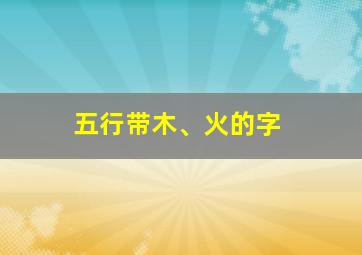 五行带木、火的字